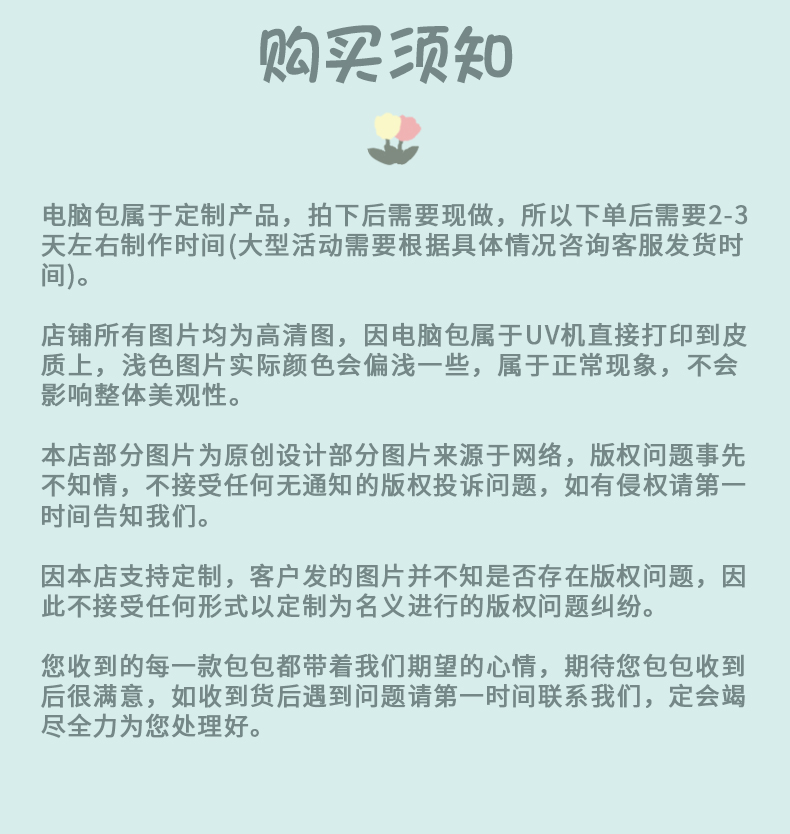 购买须知

电脑包属于定制产品，拍下后需要现做，所以下单后需要2-3天左右制作时间(大型活动需要根据具体情况咨询客服发货时间)。

店铺所有图片均为高清图，因电脑包属于UV机直接打印到皮质上，浅色图片实际颜色会偏浅一些，属于正常现象，不会影响整体美观性。

本店部分图片为原创设计部分图片来源于网络，版权问题事先不知情，不接受任何无通知的版权投诉问题，如有侵权请第一时间告知我们。

因本店支持定制，客户发的图片并不知是否存在版权问题，因此不接受任何形式以定制为名义进行的版权问题纠纷。

您收到的每一款包包都带着我们期望的心情，期待您包包收到后很满意，如收到货后遇到问题请第一时间联系我们，定会竭尽全力为您处理好。